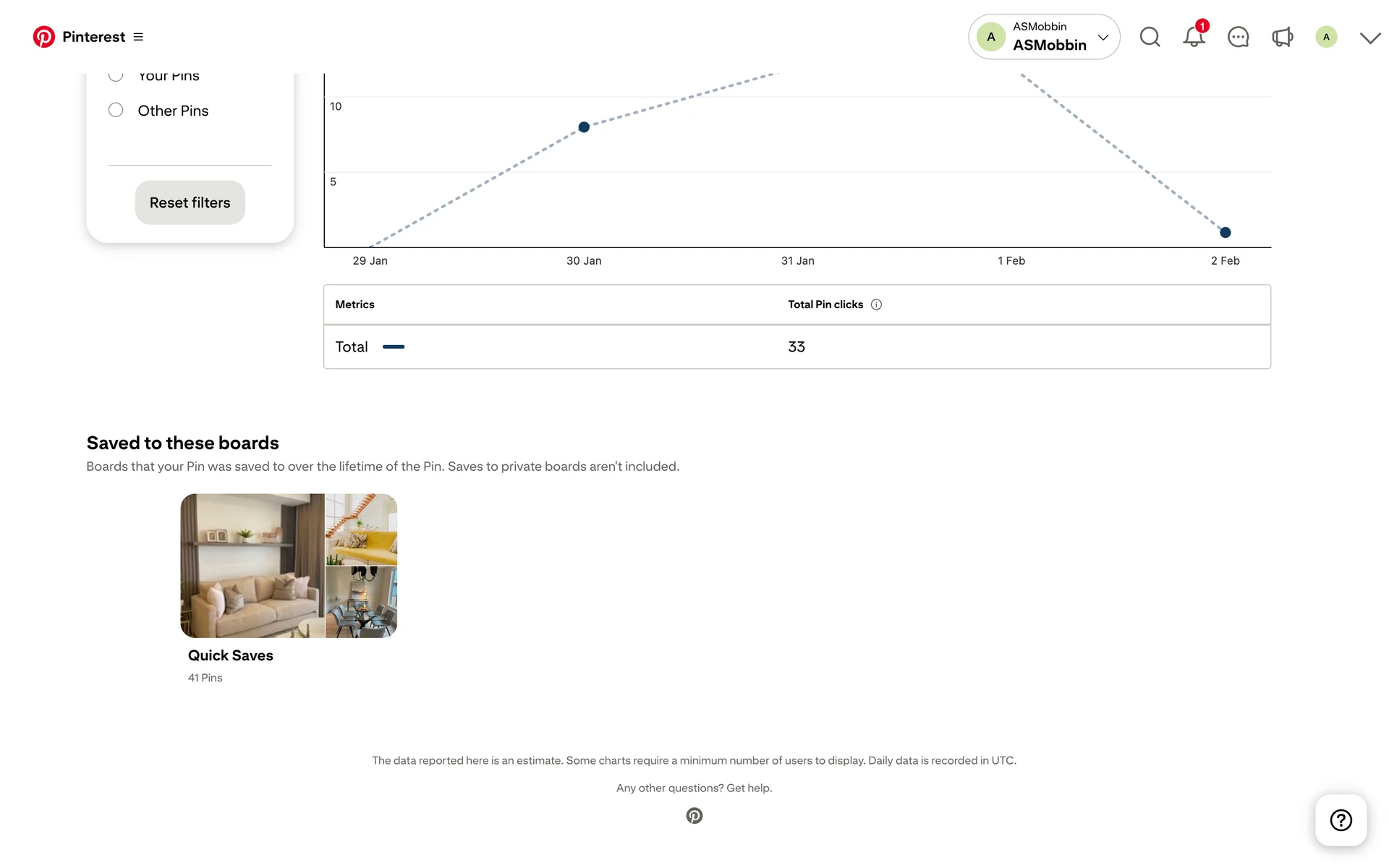 Pinterest

A ASMobbin ASMobbin

1

A

Your Pins

Other Pins

Reset filters

10

5

29 Jan 30 Jan 31 Jan 1 Feb 2 Feb

| Metrics | Total Pin clicks |
|---|---|
| Total | 33 |

Saved to these boards

Boards that your Pin was saved to over the lifetime of the Pin. Saves to private boards aren't included.

Quick Saves

41 Pins

The data reported here is an estimate. Some charts require a minimum number of users to display. Daily data is recorded in UTC.

Any other questions? Get help.

?